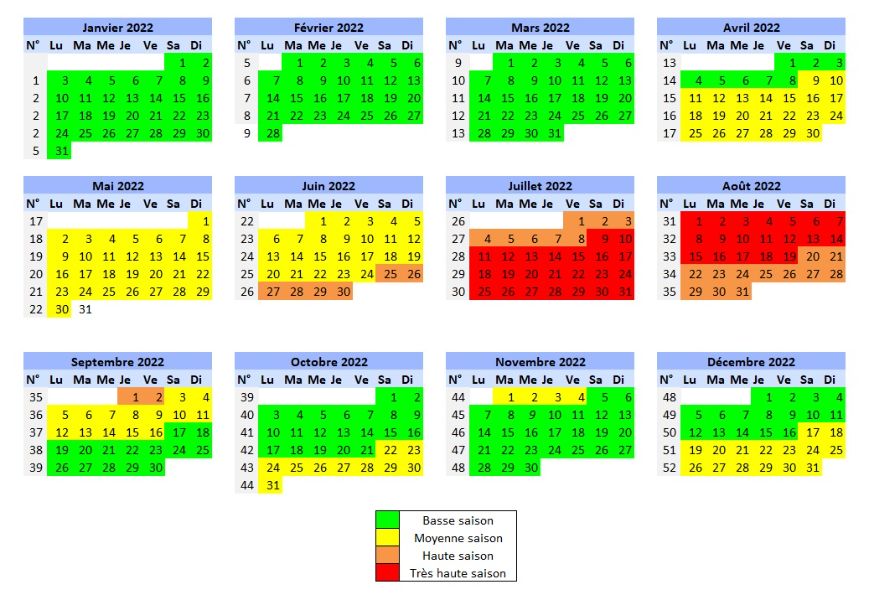 Janvier 2022

| N° | Lu | Ma | Me | Je | Ve | Sa | Di |
|---|---|---|---|---|---|---|---|
| | | | | | | 1 | 2 |
| 1 | 3 | 4 | 5 | 6 | 7 | 8 | 9 |
| 2 | 10 | 11 | 12 | 13 | 14 | 15 | 16 |
| 2 | 17 | 18 | 19 | 20 | 21 | 22 | 23 |
| 2 | 24 | 25 | 26 | 27 | 28 | 29 | 30 |
| 5 | 31 | | | | | | |

Février 2022

| N° | Lu | Ma | Me | Je | Ve | Sa | Di |
|---|---|---|---|---|---|---|---|
| 5 | | 1 | 2 | 3 | 4 | 5 | 6 |
| 6 | 7 | 8 | 9 | 10 | 11 | 12 | 13 |
| 7 | 14 | 15 | 16 | 17 | 18 | 19 | 20 |
| 8 | 21 | 22 | 23 | 24 | 25 | 26 | 27 |
| 9 | 28 | | | | | | |

Mars 2022

| N° | Lu | Ma | Me | Je | Ve | Sa | Di |
|---|---|---|---|---|---|---|---|
| 9 | | 1 | 2 | 3 | 4 | 5 | 6 |
| 10 | 7 | 8 | 9 | 10 | 11 | 12 | 13 |
| 11 | 14 | 15 | 16 | 17 | 18 | 19 | 20 |
| 12 | 21 | 22 | 23 | 24 | 25 | 26 | 27 |
| 13 | 28 | 29 | 30 | 31 | | | |

Avril 2022

| N° | Lu | Ma | Me | Je | Ve | Sa | Di |
|---|---|---|---|---|---|---|---|
| 13 | | | | | 1 | 2 | 3 |
| 14 | 4 | 5 | 6 | 7 | 8 | 9 | 10 |
| 15 | 11 | 12 | 13 | 14 | 15 | 16 | 17 |
| 16 | 18 | 19 | 20 | 21 | 22 | 23 | 24 |
| 17 | 25 | 26 | 27 | 28 | 29 | 30 | |

Mai 2022

| N° | Lu | Ma | Me | Je | Ve | Sa | Di |
|---|---|---|---|---|---|---|---|
| 17 | | | | | | | 1 |
| 18 | 2 | 3 | 4 | 5 | 6 | 7 | 8 |
| 19 | 9 | 10 | 11 | 12 | 13 | 14 | 15 |
| 20 | 16 | 17 | 18 | 19 | 20 | 21 | 22 |
| 21 | 23 | 24 | 25 | 26 | 27 | 28 | 29 |
| 22 | 30 | 31 | | | | | |

Juin 2022

| N° | Lu | Ma | Me | Je | Ve | Sa | Di |
|---|---|---|---|---|---|---|---|
| 22 | | | 1 | 2 | 3 | 4 | 5 |
| 23 | 6 | 7 | 8 | 9 | 10 | 11 | 12 |
| 24 | 13 | 14 | 15 | 16 | 17 | 18 | 19 |
| 25 | 20 | 21 | 22 | 23 | 24 | 25 | 26 |
| 26 | 27 | 28 | 29 | 30 | | | |

Juillet 2022

| N° | Lu | Ma | Me | Je | Ve | Sa | Di |
|---|---|---|---|---|---|---|---|
| 26 | | | | | 1 | 2 | 3 |
| 27 | 4 | 5 | 6 | 7 | 8 | 9 | 10 |
| 28 | 11 | 12 | 13 | 14 | 15 | 16 | 17 |
| 29 | 18 | 19 | 20 | 21 | 22 | 23 | 24 |
| 30 | 25 | 26 | 27 | 28 | 29 | 30 | 31 |

Août 2022

| N° | Lu | Ma | Me | Je | Ve | Sa | Di |
|---|---|---|---|---|---|---|---|
| 31 | 1 | 2 | 3 | 4 | 5 | 6 | 7 |
| 32 | 8 | 9 | 10 | 11 | 12 | 13 | 14 |
| 33 | 15 | 16 | 17 | 18 | 19 | 20 | 21 |
| 34 | 22 | 23 | 24 | 25 | 26 | 27 | 28 |
| 35 | 29 | 30 | 31 | | | | |

Septembre 2022

| N° | Lu | Ma | Me | Je | Ve | Sa | Di |
|---|---|---|---|---|---|---|---|
| 35 | | | | 1 | 2 | 3 | 4 |
| 36 | 5 | 6 | 7 | 8 | 9 | 10 | 11 |
| 37 | 12 | 13 | 14 | 15 | 16 | 17 | 18 |
| 38 | 19 | 20 | 21 | 22 | 23 | 24 | 25 |
| 39 | 26 | 27 | 28 | 29 | 30 | | |

Octobre 2022

| N° | Lu | Ma | Me | Je | Ve | Sa | Di |
|---|---|---|---|---|---|---|---|
| 39 | | | | | | 1 | 2 |
| 40 | 3 | 4 | 5 | 6 | 7 | 8 | 9 |
| 41 | 10 | 11 | 12 | 13 | 14 | 15 | 16 |
| 42 | 17 | 18 | 19 | 20 | 21 | 22 | 23 |
| 43 | 24 | 25 | 26 | 27 | 28 | 29 | 30 |
| 44 | 31 | | | | | | |

Novembre 2022

| N° | Lu | Ma | Me | Je | Ve | Sa | Di |
|---|---|---|---|---|---|---|---|
| 44 | | 1 | 2 | 3 | 4 | 5 | 6 |
| 45 | 7 | 8 | 9 | 10 | 11 | 12 | 13 |
| 46 | 14 | 15 | 16 | 17 | 18 | 19 | 20 |
| 47 | 21 | 22 | 23 | 24 | 25 | 26 | 27 |
| 48 | 28 | 29 | 30 | | | | |

Décembre 2022

| N° | Lu | Ma | Me | Je | Ve | Sa | Di |
|---|---|---|---|---|---|---|---|
| 48 | | | | 1 | 2 | 3 | 4 |
| 49 | 5 | 6 | 7 | 8 | 9 | 10 | 11 |
| 50 | 12 | 13 | 14 | 15 | 16 | 17 | 18 |
| 51 | 19 | 20 | 21 | 22 | 23 | 24 | 25 |
| 52 | 26 | 27 | 28 | 29 | 30 | 31 | |

Basse saison
Moyenne saison
Haute saison
Très haute saison